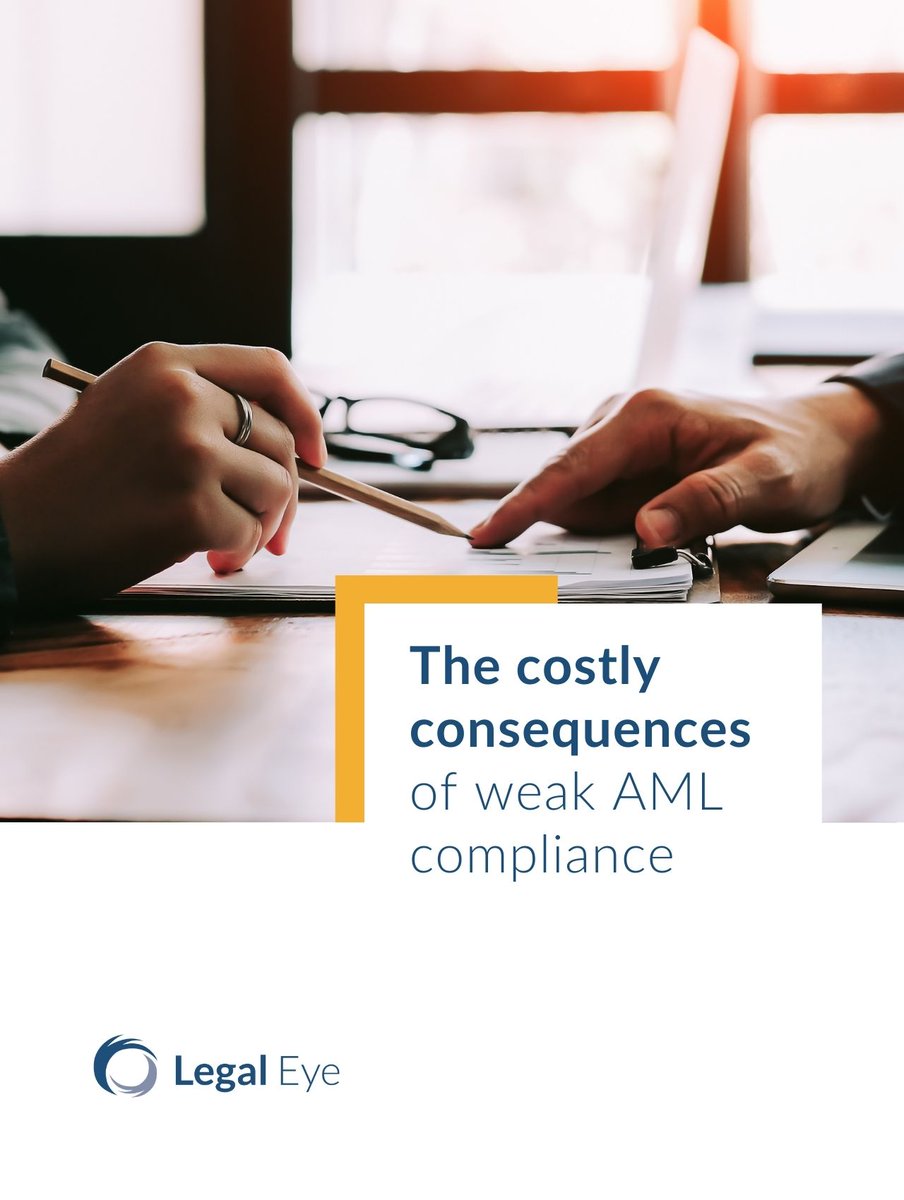 The costly consequences of weak AML compliance

Legal Eye